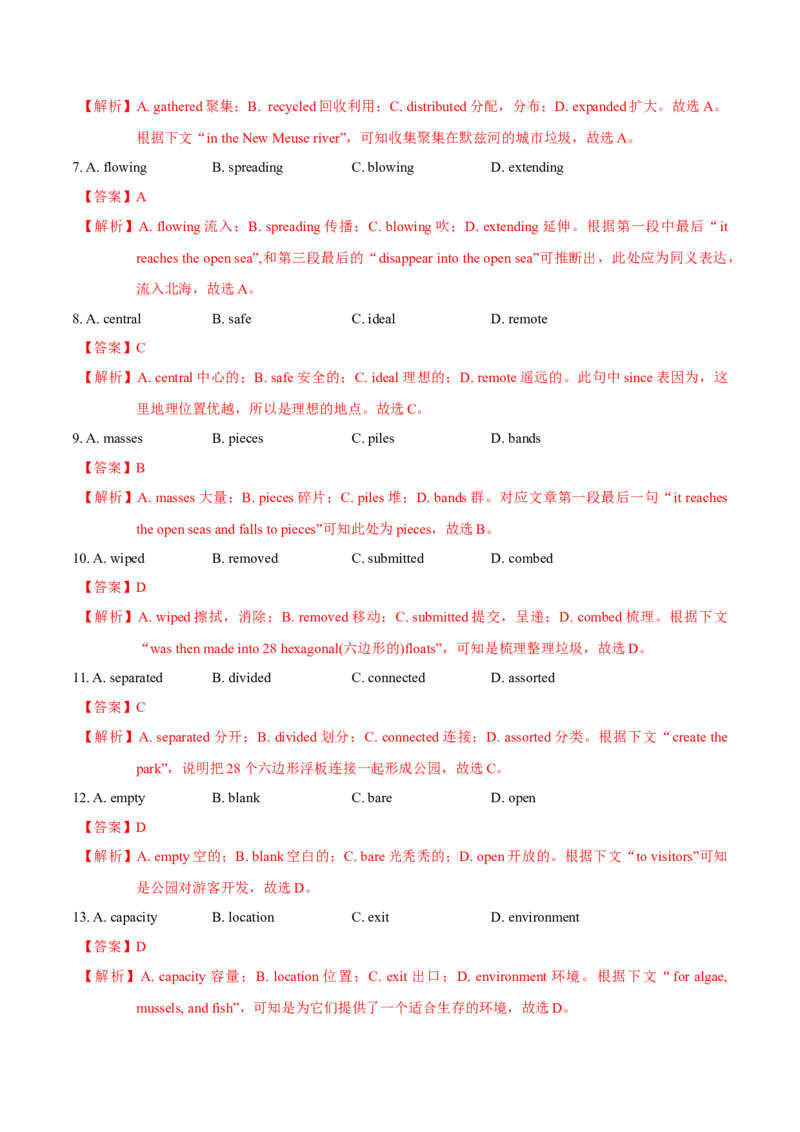 【解析】A. gathered 聚集；B. recycled 回收利用；C. distributed 分配，分布；D. expanded 扩大。故选 A。根据下文“in the New Meuse river”，可知收集聚集在默兹河的城市垃圾，故选 A。

7. A. flowing　B. spreading　C. blowing　D. extending

【答案】A

【解析】A. flowing 流入；B. spreading 传播；C. blowing 吹；D. extending 延伸。根据第一段中最后“it reaches the open sea”,和第三段最后的“disappear into the open sea”可推断出，此处应为同义表达，流入北海，故选 A。

8. A. central　B. safe　C. ideal　D. remote

【答案】C

【解析】A. central 中心的；B. safe 安全的；C. ideal 理想的；D. remote 遥远的。此句中 since 表因为，这里地理位置优越，所以是理想的地点。故选 C。

9. A. masses　B. pieces　C. piles　D. bands

【答案】B

【解析】A. masses 大量；B. pieces 碎片；C. piles 堆；D. bands 群。对应文章第一段最后一句“it reaches the open seas and falls to pieces”可知此处为 pieces，故选 B。

10. A. wiped　B. removed　C. submitted　D. combed

【答案】D

【解析】A. wiped 擦拭，消除；B. removed 移动；C. submitted 提交，呈递；D. combed 梳理。根据下文“was then made into 28 hexagonal(六边形的)floats”，可知是梳理整理垃圾，故选 D。

11. A. separated　B. divided　C. connected　D. assorted

【答案】C

【解析】A. separated 分开；B. divided 划分；C. connected 连接；D. assorted 分类。根据下文“create the park”，说明把 28 个六边形浮板连接一起形成公园，故选 C。

12. A. empty　B. blank　C. bare　D. open

【答案】D

【解析】A. empty 空的；B. blank 空白的；C. bare 光秃秃的；D. open 开放的。根据下文“to visitors”可知是公园对游客开发，故选 D。

13. A. capacity　B. location　C. exit　D. environment

【答案】D

【解析】A. capacity 容量；B. location 位置；C. exit 出口；D. environment 环境。根据下文“for algae, mussels, and fish”，可知是为它们提供了一个适合生存的环境，故选 D。